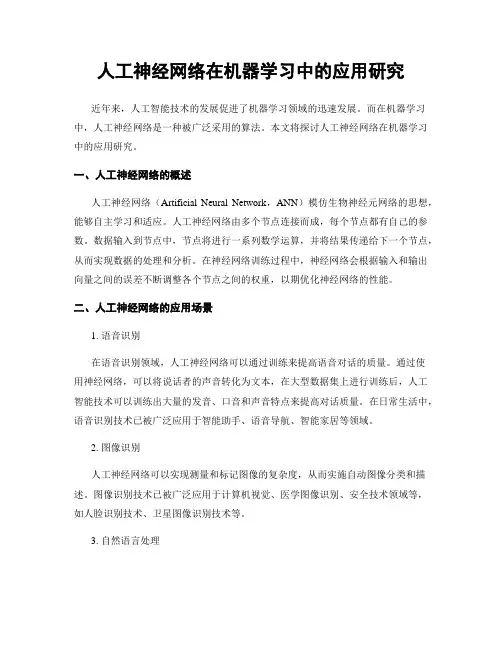 人工神经网络在机器学习中的应用研究

近年来，人工智能技术的发展促进了机器学习领域的迅速发展。而在机器学习中，人工神经网络是一种被广泛采用的算法。本文将探讨人工神经网络在机器学习中的应用研究。

一、人工神经网络的概述

人工神经网络（Artificial Neural Network，ANN）模仿生物神经元网络的思想，能够自主学习和适应。人工神经网络由多个节点连接而成，每个节点都有自己的参数。数据输入到节点中，节点将进行一系列数学运算，并将结果传递给下一个节点，从而实现数据的处理和分析。在神经网络训练过程中，神经网络会根据输入和输出向量之间的误差不断调整各个节点之间的权重，以期优化神经网络的性能。

二、人工神经网络的应用场景

1. 语音识别

在语音识别领域，人工神经网络可以通过训练来提高语音对话的质量。通过使用神经网络，可以将说话者的声音转化为文本，在大型数据集上进行训练后，人工智能技术可以训练出大量的发音、口音和声音特点来提高对话质量。在日常生活中，语音识别技术已被广泛应用于智能助手、语音导航、智能家居等领域。

2. 图像识别

人工神经网络可以实现测量和标记图像的复杂度，从而实施自动图像分类和描述。图像识别技术已被广泛应用于计算机视觉、医学图像识别、安全技术领域等，如人脸识别技术、卫星图像识别技术等。

3. 自然语言处理